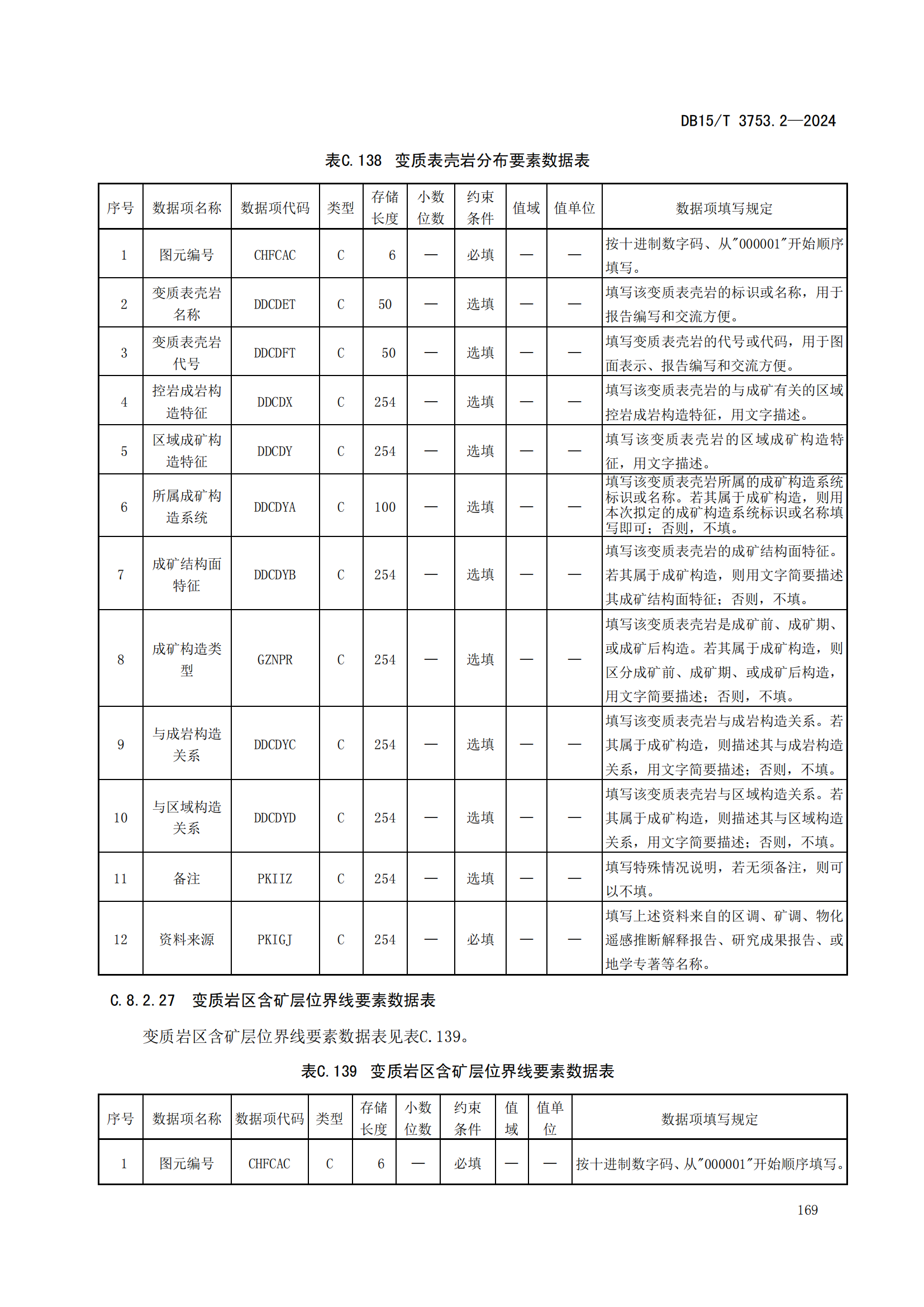 DB15/T 3753.2—2024

表C.138 变质表壳岩分布要素数据表

| 序号 | 数据项名称 | 数据项代码 | 类型 | 存储长度 | 小数位数 | 约束条件 | 值域 | 值单位 | 数据项填写规定 |
|---|---|---|---|---|---|---|---|---|---|
| 1 | 图元编号 | CHFCAC | C | 6 | — | 必填 | — | — | 按十进制数字码、从"000001"开始顺序填写。 |
| 2 | 变质表壳岩名称 | DDCDET | C | 50 | — | 选填 | — | — | 填写该变质表壳岩的标识或名称，用于报告编写和交流方便。 |
| 3 | 变质表壳岩代号 | DDCDFT | C | 50 | — | 选填 | — | — | 填写变质表壳岩的代号或代码，用于图面表示、报告编写和交流方便。 |
| 4 | 控岩成岩构造特征 | DDCDX | C | 254 | — | 选填 | — | — | 填写该变质表壳岩的与成矿有关的区域控岩成岩构造特征，用文字描述。 |
| 5 | 区域成矿构造特征 | DDCDY | C | 254 | — | 选填 | — | — | 填写该变质表壳岩的区域成矿构造特征，用文字描述。 |
| 6 | 所属成矿构造系统 | DDCDYA | C | 100 | — | 选填 | — | — | 填写该变质表壳岩所属的成矿构造系统标识或名称。若其属于成矿构造，则用本次拟定的成矿构造系统标识或名称填写即可；否则，不填。 |
| 7 | 成矿结构面特征 | DDCDYB | C | 254 | — | 选填 | — | — | 填写该变质表壳岩的成矿结构面特征。若其属于成矿构造，则用文字简要描述其成矿结构面特征；否则，不填。 |
| 8 | 成矿构造类型 | GZNPR | C | 254 | — | 选填 | — | — | 填写该变质表壳岩是成矿前、成矿期、或成矿后构造。若其属于成矿构造，则区分成矿前、成矿期、或成矿后构造，用文字简要描述；否则，不填。 |
| 9 | 与成岩构造关系 | DDCDYC | C | 254 | — | 选填 | — | — | 填写该变质表壳岩与成岩构造关系。若其属于成矿构造，则描述其与成岩构造关系，用文字简要描述；否则，不填。 |
| 10 | 与区域构造关系 | DDCDYD | C | 254 | — | 选填 | — | — | 填写该变质表壳岩与区域构造关系。若其属于成矿构造，则描述其与区域构造关系，用文字简要描述；否则，不填。 |
| 11 | 备注 | PKIIZ | C | 254 | — | 选填 | — | — | 填写特殊情况说明，若无须备注，则可以不填。 |
| 12 | 资料来源 | PKIGJ | C | 254 | — | 必填 | — | — | 填写上述资料来自的区调、矿调、物化遥感推断解释报告、研究成果报告、或地学专著等名称。 |

C.8.2.27 变质岩区含矿层位界线要素数据表

变质岩区含矿层位界线要素数据表见表C.139。

表C.139 变质岩区含矿层位界线要素数据表

| 序号 | 数据项名称 | 数据项代码 | 类型 | 存储长度 | 小数位数 | 约束条件 | 值域 | 值单位 | 数据项填写规定 |
|---|---|---|---|---|---|---|---|---|---|
| 1 | 图元编号 | CHFCAC | C | 6 | — | 必填 | — | — | 按十进制数字码、从"000001"开始顺序填写。 |

169